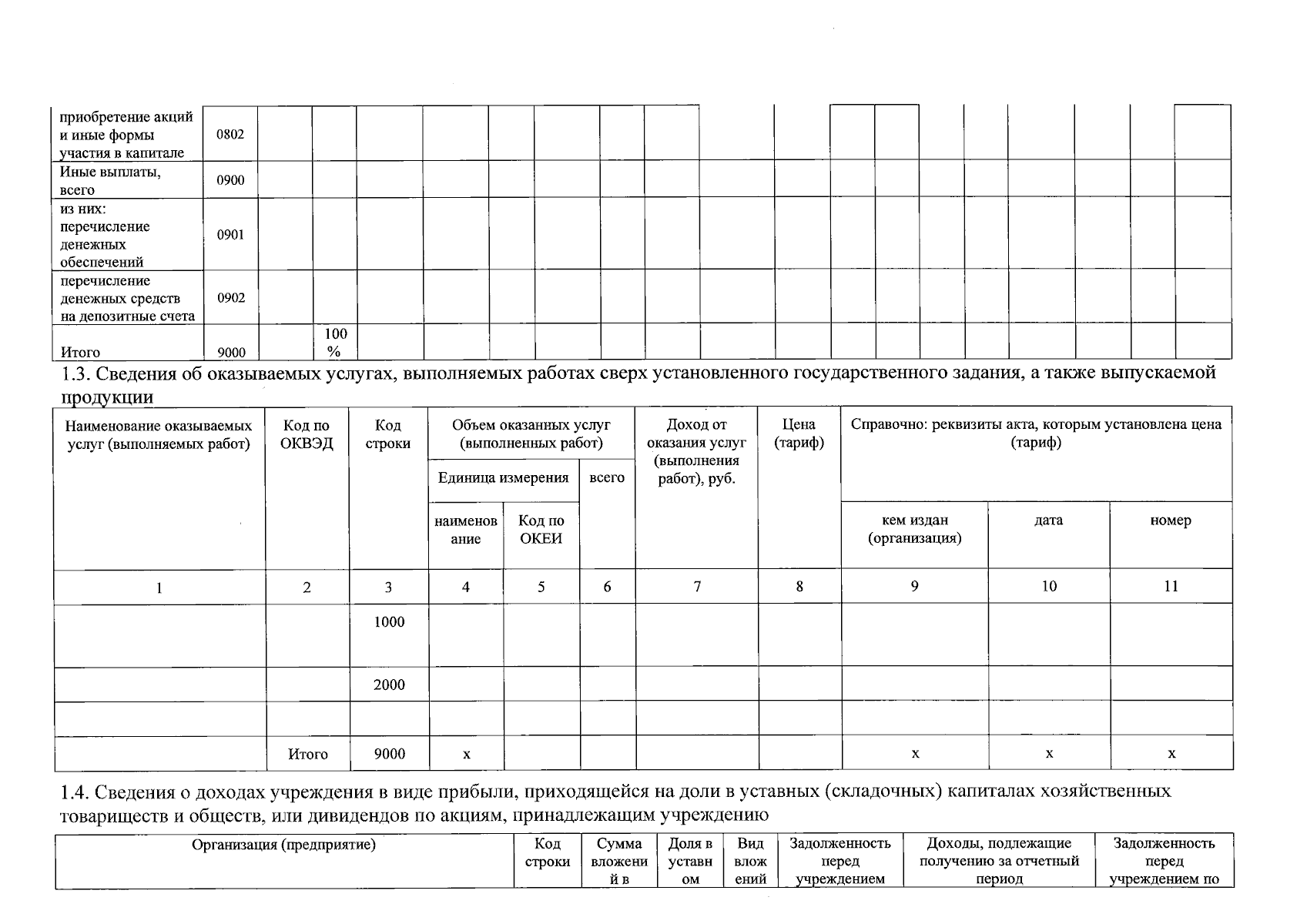 | приобретение акций и иные формы участия в капитале | 0802 | | | | | | | | | | | | | | | | | | |
|---|---|---|---|---|---|---|---|---|---|---|---|---|---|---|---|---|---|---|---|
| Иные выплаты, всего | 0900 | | | | | | | | | | | | | | | | | | |
| из них: перечисление денежных обеспечений | 0901 | | | | | | | | | | | | | | | | | | |
| перечисление денежных средств на депозитные счета | 0902 | | | | | | | | | | | | | | | | | | |
| Итого | 9000 | | 100 % | | | | | | | | | | | | | | | | |

1.3. Сведения об оказываемых услугах, выполняемых работах сверх установленного государственного задания, а также выпускаемой продукции

| Наименование оказываемых услуг (выполняемых работ) | Код по ОКВЭД | Код строки | Объем оказанных услуг (выполненных работ) | | | Доход от оказания услуг (выполнения работ), руб. | Цена (тариф) | Справочно: реквизиты акта, которым установлена цена (тариф) | | |
|---|---|---|---|---|---|---|---|---|---|---|
| | | | Единица измерения | | всего | | | | | |
| | | | наименование | Код по ОКЕИ | | | | кем издан (организация) | дата | номер |
| 1 | 2 | 3 | 4 | 5 | 6 | 7 | 8 | 9 | 10 | 11 |
| | | 1000 | | | | | | | | |
| | | 2000 | | | | | | | | |
| | | | | | | | | | | |
| | Итого | 9000 | x | | | | | x | x | x |

1.4. Сведения о доходах учреждения в виде прибыли, приходящейся на доли в уставных (складочных) капиталах хозяйственных товариществ и обществ, или дивидендов по акциям, принадлежащим учреждению

| Организация (предприятие) | Код строки | Сумма вложений в | Доля в уставном | Вид вложений | Задолженность перед учреждением | Доходы, подлежащие получению за отчетный период | Задолженность перед учреждением по |
|---|---|---|---|---|---|---|---|